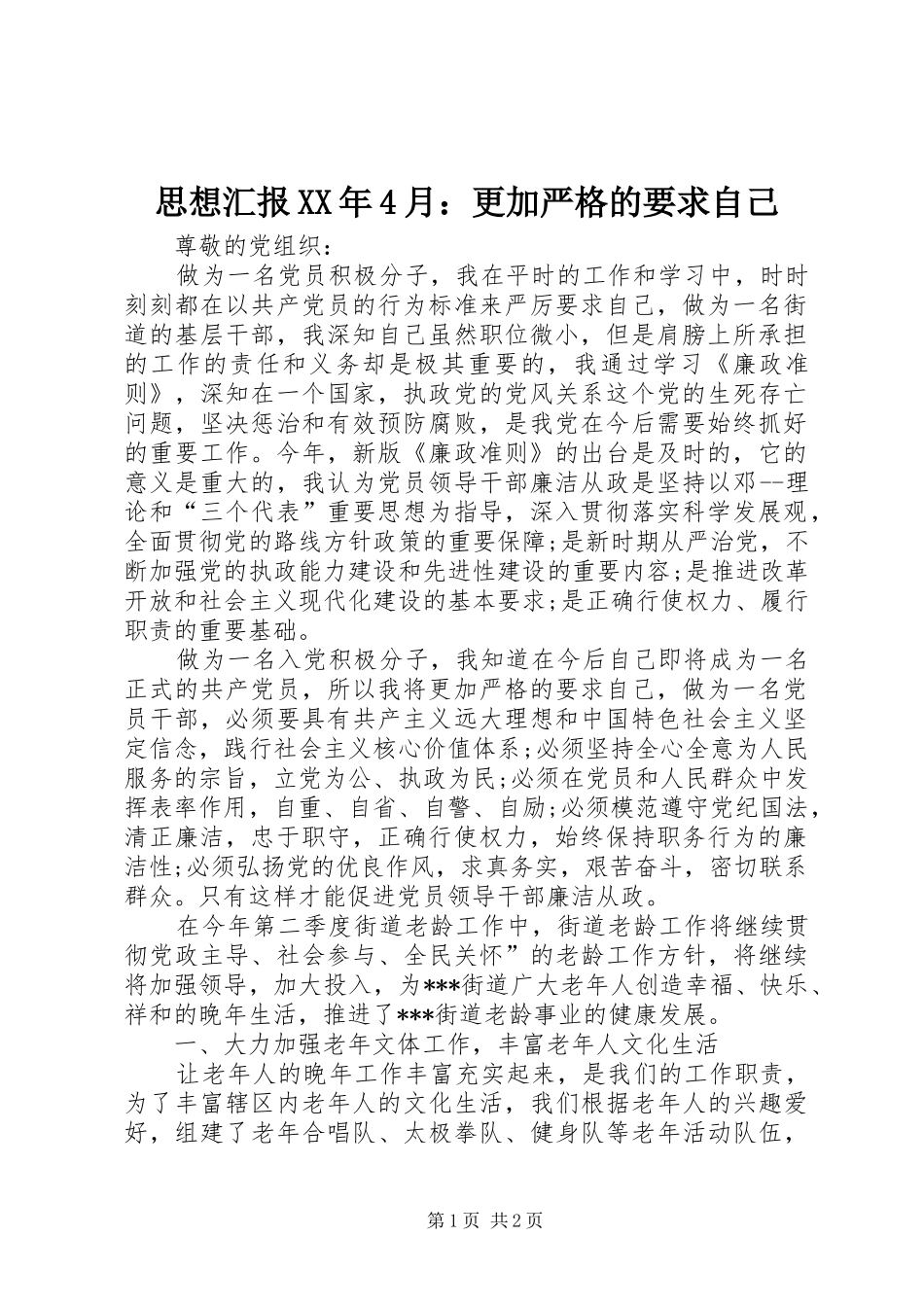 思想汇报XX年4月：更加严格的要求自己

尊敬的党组织：

做为一名党员积极分子，我在平时的工作和学习中，时时刻刻都在以共产党员的行为标准来严厉要求自己，做为一名街道的基层干部，我深知自己虽然职位微小，但是肩膀上所承担的工作的责任和义务却是极其重要的，我通过学习《廉政准则》，深知在一个国家，执政党的党风关系这个党的生死存亡问题，坚决惩治和有效预防腐败，是我党在今后需要始终抓好的重要工作。今年，新版《廉政准则》的出台是及时的，它的意义是重大的，我认为党员领导干部廉洁从政是坚持以邓--理论和“三个代表”重要思想为指导，深入贯彻落实科学发展观，全面贯彻党的路线方针政策的重要保障;是新时期从严治党，不断加强党的执政能力建设和先进性建设的重要内容;是推进改革开放和社会主义现代化建设的基本要求;是正确行使权力、履行职责的重要基础。

做为一名入党积极分子，我知道在今后自己即将成为一名正式的共产党员，所以我将更加严格的要求自己，做为一名党员干部，必须要具有共产主义远大理想和中国特色社会主义坚定信念，践行社会主义核心价值体系;必须坚持全心全意为人民服务的宗旨，立党为公、执政为民;必须在党员和人民群众中发挥表率作用，自重、自省、自警、自励;必须模范遵守党纪国法，清正廉洁，忠于职守，正确行使权力，始终保持职务行为的廉洁性;必须弘扬党的优良作风，求真务实，艰苦奋斗，密切联系群众。只有这样才能促进党员领导干部廉洁从政。

在今年第二季度街道老龄工作中，街道老龄工作将继续贯彻党政主导、社会参与、全民关怀”的老龄工作方针，将继续将加强领导，加大投入，为***街道广大老年人创造幸福、快乐、祥和的晚年生活，推进了***街道老龄事业的健康发展。

一、大力加强老年文体工作，丰富老年人文化生活

让老年人的晚年工作丰富充实起来，是我们的工作职责，为了丰富辖区内老年人的文化生活，我们根据老年人的兴趣爱好，组建了老年合唱队、太极拳队、健身队等老年活动队伍，

第1页 共2页